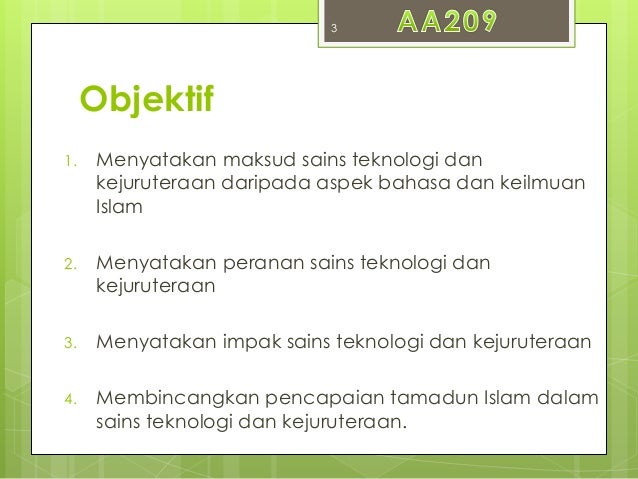 3

AA209

Objektif

1. Menyatakan maksud sains teknologi dan kejuruteraan daripada aspek bahasa dan keilmuan Islam

2. Menyatakan peranan sains teknologi dan kejuruteraan

3. Menyatakan impak sains teknologi dan kejuruteraan

4. Membincangkan pencapaian tamadun Islam dalam sains teknologi dan kejuruteraan.